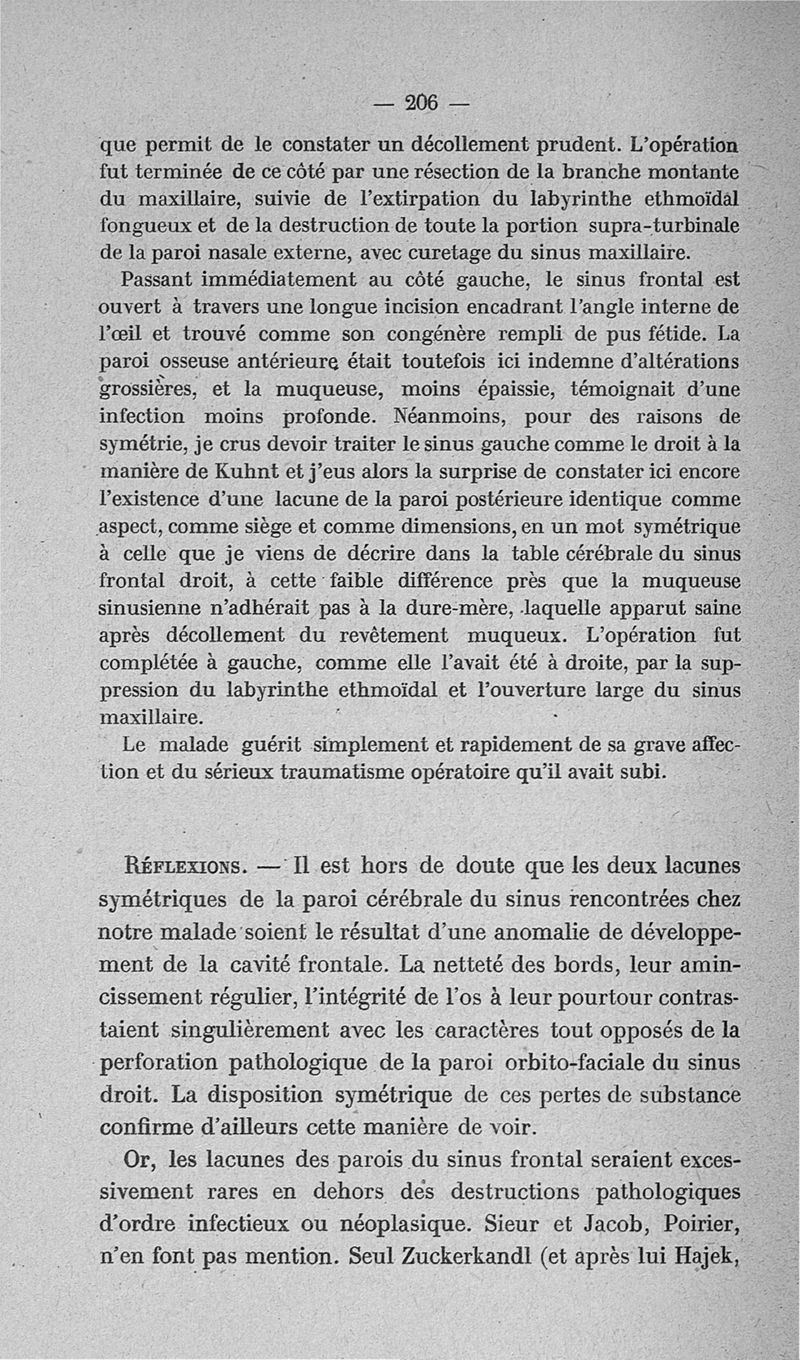 — 206 —

que permit de le constater un décollement prudent. L'opération fut terminée de ce côté par une résection de la branche montante du maxillaire, suivie de l'extirpation du labyrinthe ethmoïdal fongueux et de la destruction de toute la portion supra-turbinale de la paroi nasale externe, avec curetage du sinus maxillaire.

Passant immédiatement au côté gauche, le sinus frontal est ouvert à travers une longue incision encadrant l'angle interne de l'œil et trouvé comme son congénère rempli de pus fétide. La paroi osseuse antérieure était toutefois ici indemne d'altérations grossières, et la muqueuse, moins épaissie, témoignait d'une infection moins profonde. Néanmoins, pour des raisons de symétrie, je crus devoir traiter le sinus gauche comme le droit à la manière de Kuhnt et j'eus alors la surprise de constater ici encore l'existence d'une lacune de la paroi postérieure identique comme aspect, comme siège et comme dimensions, en un mot symétrique à celle que je viens de décrire dans la table cérébrale du sinus frontal droit, à cette faible différence près que la muqueuse sinusienne n'adhérait pas à la dure-mère, laquelle apparut saine après décollement du revêtement muqueux. L'opération fut complétée à gauche, comme elle l'avait été à droite, par la suppression du labyrinthe ethmoïdal et l'ouverture large du sinus maxillaire.

Le malade guérit simplement et rapidement de sa grave affection et du sérieux traumatisme opératoire qu'il avait subi.

Réflexions. — Il est hors de doute que les deux lacunes symétriques de la paroi cérébrale du sinus rencontrées chez notre malade soient le résultat d'une anomalie de développement de la cavité frontale. La netteté des bords, leur amincissement régulier, l'intégrité de l'os à leur pourtour contrastaient singulièrement avec les caractères tout opposés de la perforation pathologique de la paroi orbito-faciale du sinus droit. La disposition symétrique de ces pertes de substance confirme d'ailleurs cette manière de voir.

Or, les lacunes des parois du sinus frontal seraient excessivement rares en dehors des destructions pathologiques d'ordre infectieux ou néoplasique. Sieur et Jacob, Poirier, n'en font pas mention. Seul Zuckerkandl (et après lui Hajek,